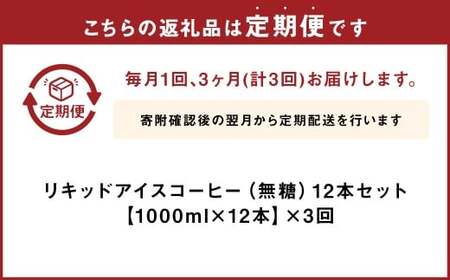 こちらの返礼品は定期便です

定期便

毎月1回、3ヶ月(計3回)お届けします。

寄附確認後の翌月から定期配送を行います

リキッドアイスコーヒー（無糖）12本セット
【1000ml×12本】×3回